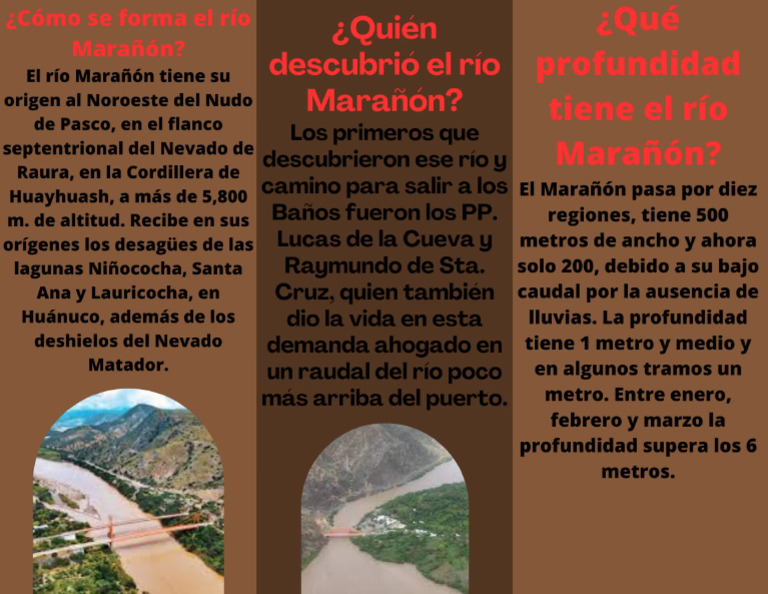 ¿Cómo se forma el río Marañón?

El río Marañón tiene su origen al Noroeste del Nudo de Pasco, en el flanco septentrional del Nevado de Raura, en la Cordillera de Huayhuash, a más de 5,800 m. de altitud. Recibe en sus orígenes los desagües de las lagunas Niñococha, Santa Ana y Lauricocha, en Huánuco, además de los deshielos del Nevado Matador.

¿Quién descubrió el río Marañón?

Los primeros que descubrieron ese río y camino para salir a los Baños fueron los PP. Lucas de la Cueva y Raymundo de Sta. Cruz, quien también dio la vida en esta demanda ahogado en un raudal del río poco más arriba del puerto.

¿Qué profundidad tiene el río Marañón?

El Marañón pasa por diez regiones, tiene 500 metros de ancho y ahora solo 200, debido a su bajo caudal por la ausencia de lluvias. La profundidad tiene 1 metro y medio y en algunos tramos un metro. Entre enero, febrero y marzo la profundidad supera los 6 metros.